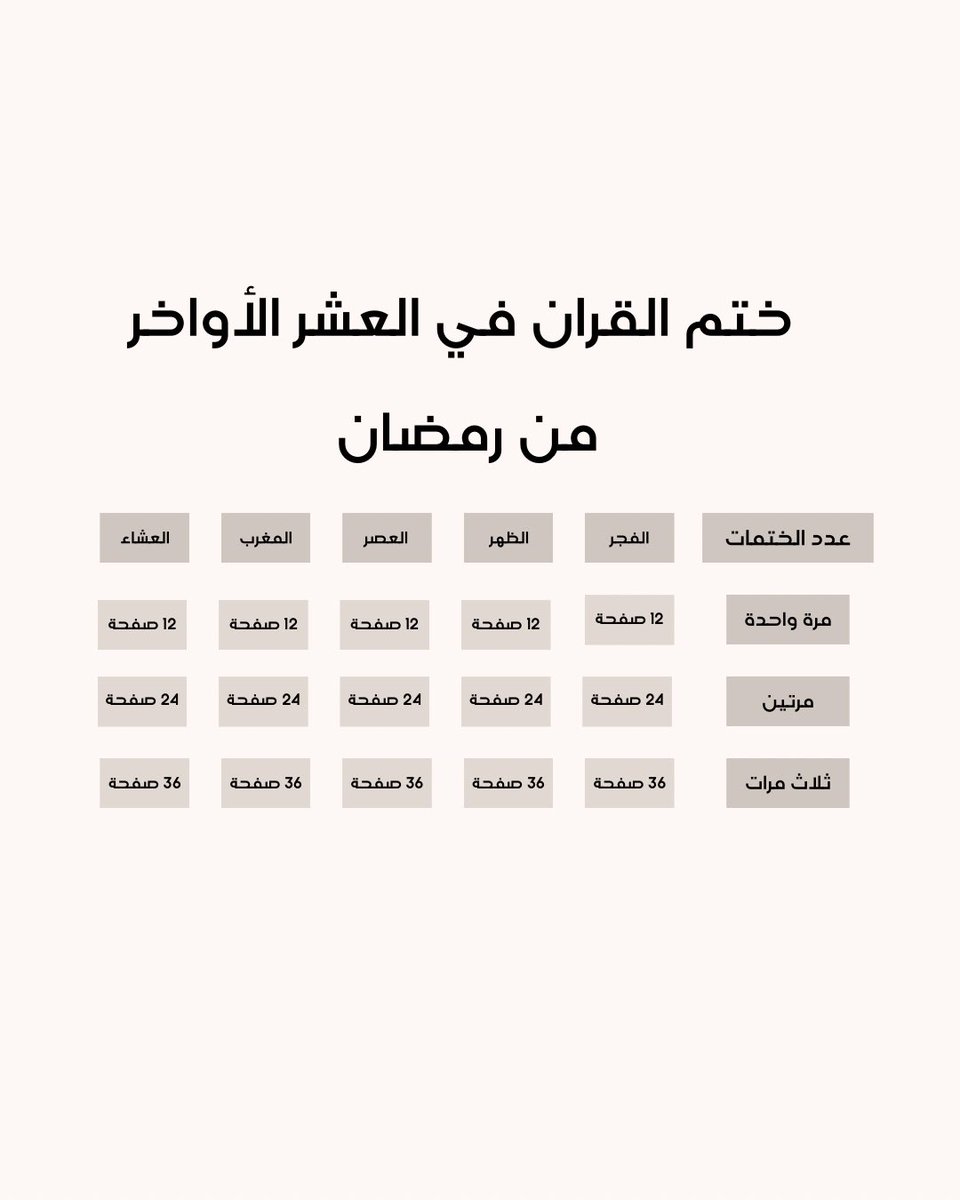 ختم القران في العشر الأواخر

من رمضان

| عدد الختمات | الفجر | الظهر | العصر | المغرب | العشاء |
|---|---|---|---|---|---|
| مرة واحدة | 12 صفحة | 12 صفحة | 12 صفحة | 12 صفحة | 12 صفحة |
| مرتين | 24 صفحة | 24 صفحة | 24 صفحة | 24 صفحة | 24 صفحة |
| ثلاث مرات | 36 صفحة | 36 صفحة | 36 صفحة | 36 صفحة | 36 صفحة |